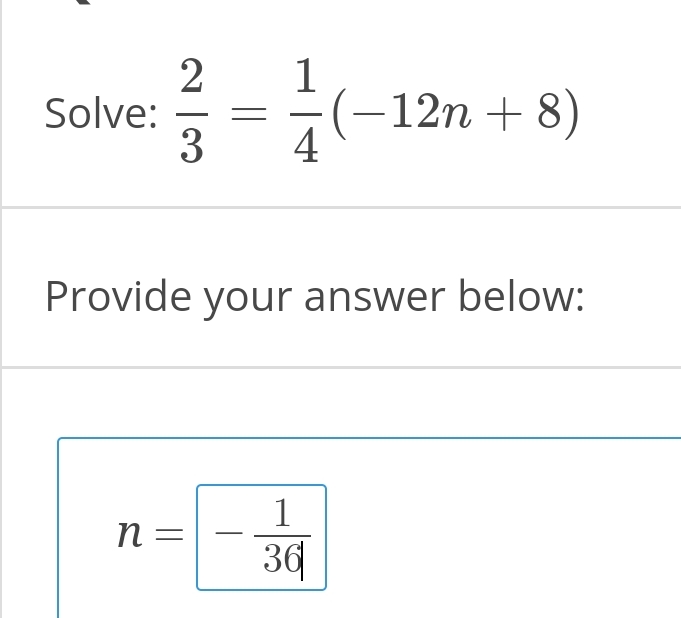 Solve: $\frac{2}{3} = \frac{1}{4}(-12n + 8)$

Provide your answer below:

$n = -\frac{1}{36}$